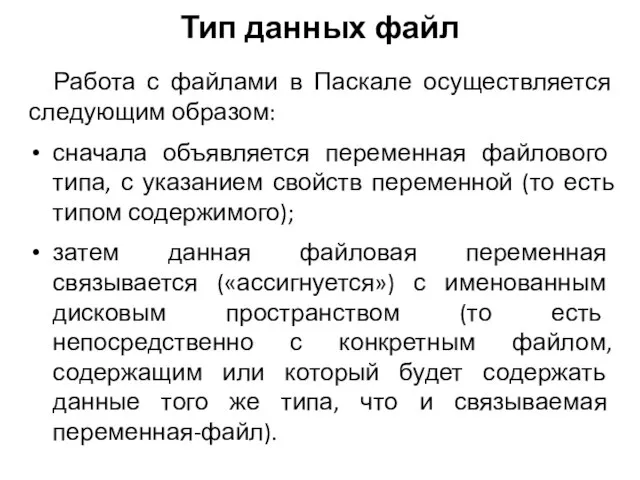 Тип данных файл

Работа с файлами в Паскале осуществляется следующим образом:

• сначала объявляется переменная файлового типа, с указанием свойств переменной (то есть типом содержимого);

• затем данная файловая переменная связывается («ассигнуется») с именованным дисковым пространством (то есть непосредственно с конкретным файлом, содержащим или который будет содержать данные того же типа, что и связываемая переменная-файл).